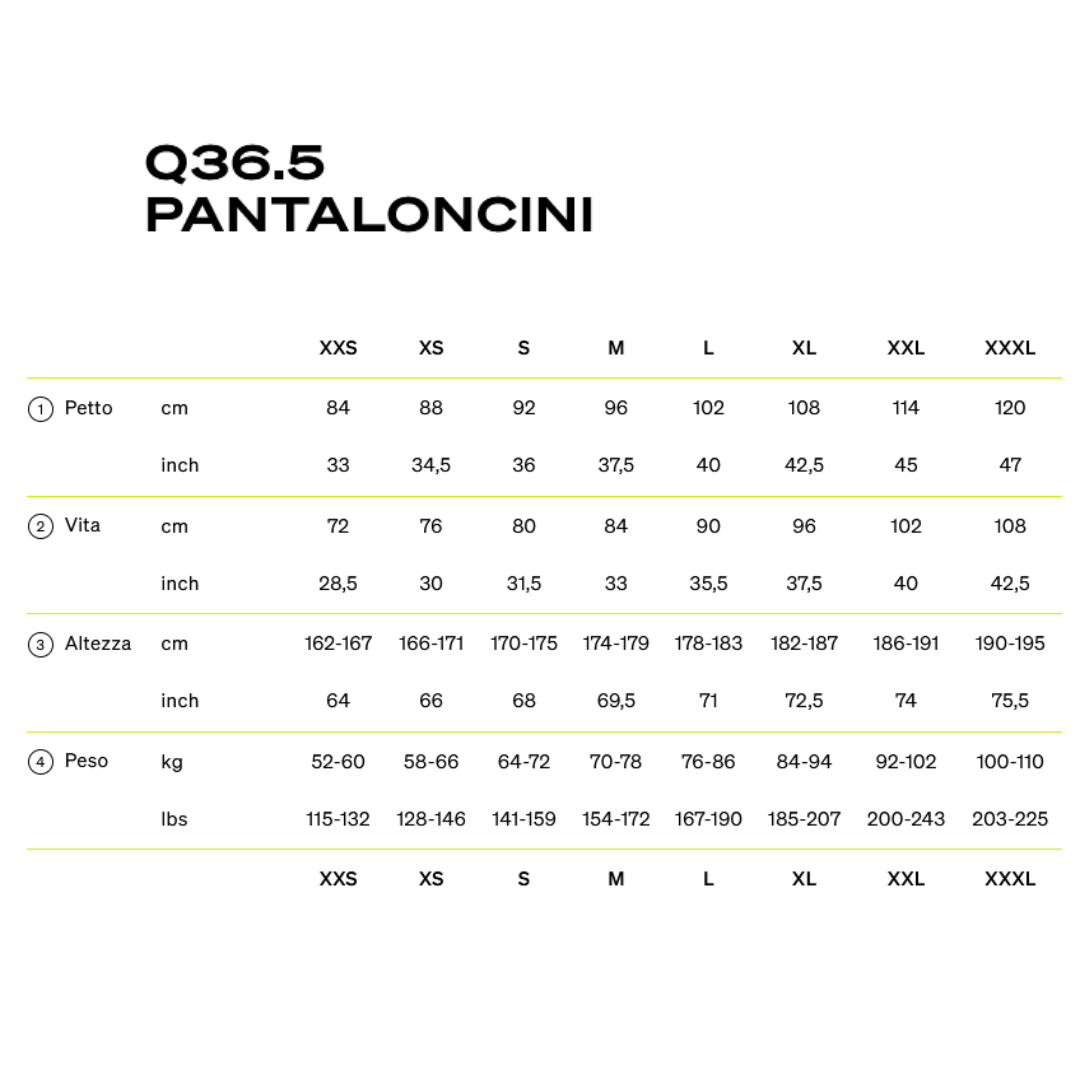 Q36.5
PANTALONCINI

| | | XXS | XS | S | M | L | XL | XXL | XXXL |
|---|---|---|---|---|---|---|---|---|---|
| 1 Petto | cm | 84 | 88 | 92 | 96 | 102 | 108 | 114 | 120 |
| | inch | 33 | 34,5 | 36 | 37,5 | 40 | 42,5 | 45 | 47 |
| 2 Vita | cm | 72 | 76 | 80 | 84 | 90 | 96 | 102 | 108 |
| | inch | 28,5 | 30 | 31,5 | 33 | 35,5 | 37,5 | 40 | 42,5 |
| 3 Altezza | cm | 162-167 | 166-171 | 170-175 | 174-179 | 178-183 | 182-187 | 186-191 | 190-195 |
| | inch | 64 | 66 | 68 | 69,5 | 71 | 72,5 | 74 | 75,5 |
| 4 Peso | kg | 52-60 | 58-66 | 64-72 | 70-78 | 76-86 | 84-94 | 92-102 | 100-110 |
| | lbs | 115-132 | 128-146 | 141-159 | 154-172 | 167-190 | 185-207 | 200-243 | 203-225 |
| | | XXS | XS | S | M | L | XL | XXL | XXXL |